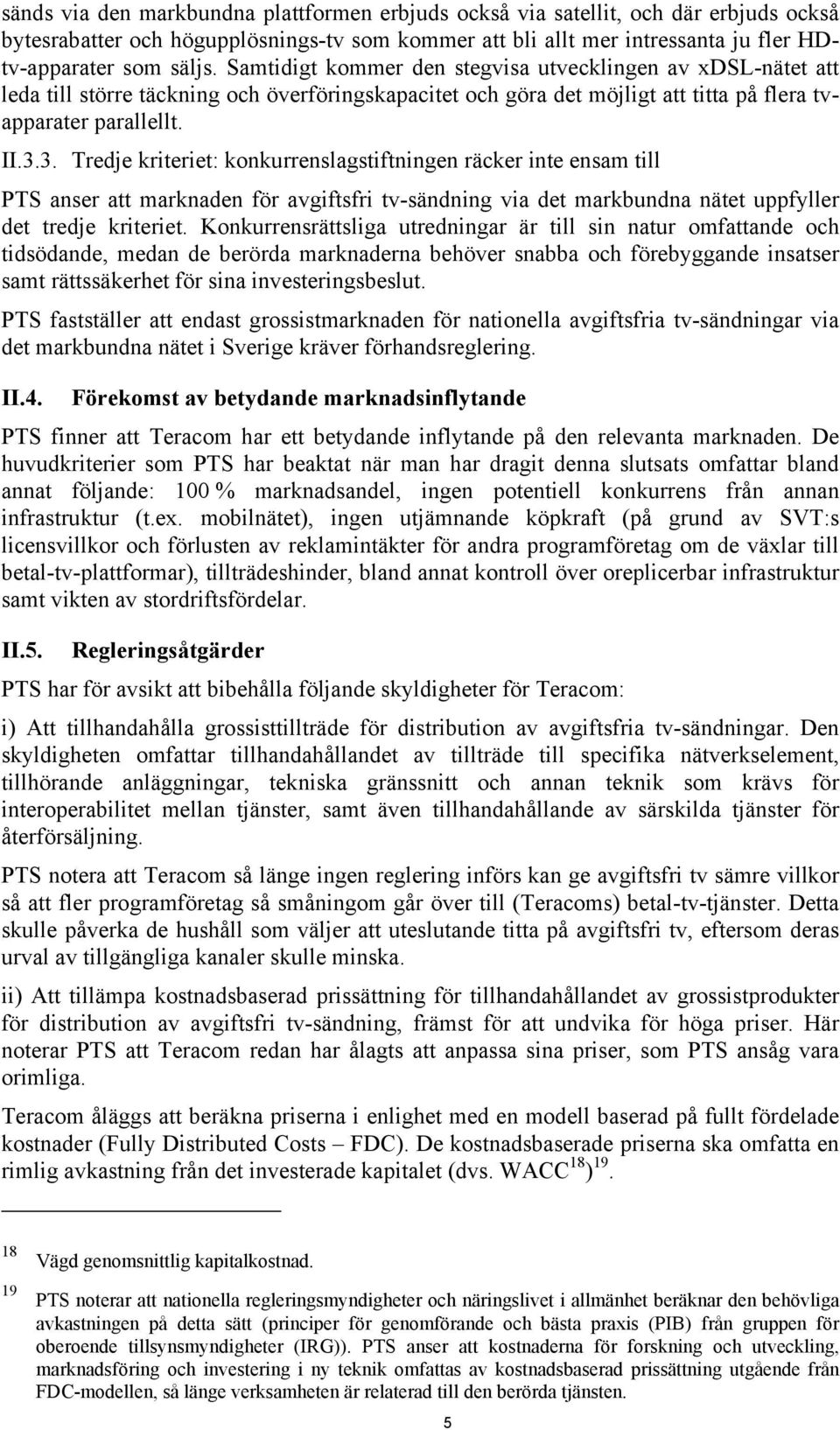 sänds via den markbundna plattformen erbjuds också via satellit, och där erbjuds också bytesrabatter och högupplösnings-tv som kommer att bli allt mer intressanta ju fler HD-tv-apparater som säljs. Samtidigt kommer den stegvisa utvecklingen av xDSL-nätet att leda till större täckning och överföringskapacitet och göra det möjligt att titta på flera tv-apparater parallellt.

II.3.3. Tredje kriteriet: konkurrenslagstiftningen räcker inte ensam till

PTS anser att marknaden för avgiftsfri tv-sändning via det markbundna nätet uppfyller det tredje kriteriet. Konkurrensrättsliga utredningar är till sin natur omfattande och tidsödande, medan de berörda marknaderna behöver snabba och förebyggande insatser samt rättssäkerhet för sina investeringsbeslut.

PTS fastställer att endast grossistmarknaden för nationella avgiftsfria tv-sändningar via det markbundna nätet i Sverige kräver förhandsreglering.

II.4. Förekomst av betydande marknadsinflytande

PTS finner att Teracom har ett betydande inflytande på den relevanta marknaden. De huvudkriterier som PTS har beaktat när man har dragit denna slutsats omfattar bland annat följande: 100 % marknadsandel, ingen potentiell konkurrens från annan infrastruktur (t.ex. mobilnätet), ingen utjämnande köpkraft (på grund av SVT:s licensvillkor och förlusten av reklamintäkter för andra programföretag om de växlar till betal-tv-plattformar), tillträdeshinder, bland annat kontroll över oreplicerbar infrastruktur samt vikten av stordriftsfördelar.

II.5. Regleringsåtgärder

PTS har för avsikt att bibehålla följande skyldigheter för Teracom:

i) Att tillhandahålla grossisttillträde för distribution av avgiftsfria tv-sändningar. Den skyldigheten omfattar tillhandahållandet av tillträde till specifika nätverkselement, tillhörande anläggningar, tekniska gränssnitt och annan teknik som krävs för interoperabilitet mellan tjänster, samt även tillhandahållande av särskilda tjänster för återförsäljning.

PTS notera att Teracom så länge ingen reglering införs kan ge avgiftsfri tv sämre villkor så att fler programföretag så småningom går över till (Teracoms) betal-tv-tjänster. Detta skulle påverka de hushåll som väljer att uteslutande titta på avgiftsfri tv, eftersom deras urval av tillgängliga kanaler skulle minska.

ii) Att tillämpa kostnadsbaserad prissättning för tillhandahållandet av grossistprodukter för distribution av avgiftsfri tv-sändning, främst för att undvika för höga priser. Här noterar PTS att Teracom redan har ålagts att anpassa sina priser, som PTS ansåg vara orimliga.

Teracom åläggs att beräkna priserna i enlighet med en modell baserad på fullt fördelade kostnader (Fully Distributed Costs – FDC). De kostnadsbaserade priserna ska omfatta en rimlig avkastning från det investerade kapitalet (dvs. WACC$^{18}$)$^{19}$.

18 Vägd genomsnittlig kapitalkostnad.

19 PTS noterar att nationella regleringsmyndigheter och näringslivet i allmänhet beräknar den behövliga avkastningen på detta sätt (principer för genomförande och bästa praxis (PIB) från gruppen för oberoende tillsynsmyndigheter (IRG)). PTS anser att kostnaderna för forskning och utveckling, marknadsföring och investering i ny teknik omfattas av kostnadsbaserad prissättning utgående från FDC-modellen, så länge verksamheten är relaterad till den berörda tjänsten.

5